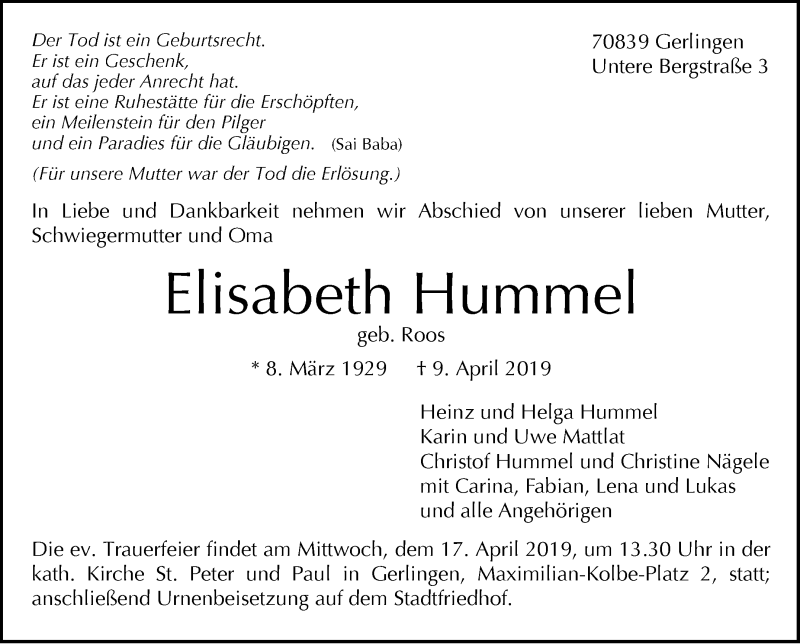 Der Tod ist ein Geburtsrecht.
Er ist ein Geschenk,
auf das jeder Anrecht hat.
Er ist eine Ruhestätte für die Erschöpften,
ein Meilenstein für den Pilger
und ein Paradies für die Gläubigen. (Sai Baba)

(Für unsere Mutter war der Tod die Erlösung.)

70839 Gerlingen
Untere Bergstraße 3

In Liebe und Dankbarkeit nehmen wir Abschied von unserer lieben Mutter, Schwiegermutter und Oma

Elisabeth Hummel

geb. Roos

* 8. März 1929 † 9. April 2019

Heinz und Helga Hummel
Karin und Uwe Mattlat
Christof Hummel und Christine Nägele
mit Carina, Fabian, Lena und Lukas
und alle Angehörigen

Die ev. Trauerfeier findet am Mittwoch, dem 17. April 2019, um 13.30 Uhr in der kath. Kirche St. Peter und Paul in Gerlingen, Maximilian-Kolbe-Platz 2, statt; anschließend Urnenbeisetzung auf dem Stadtfriedhof.